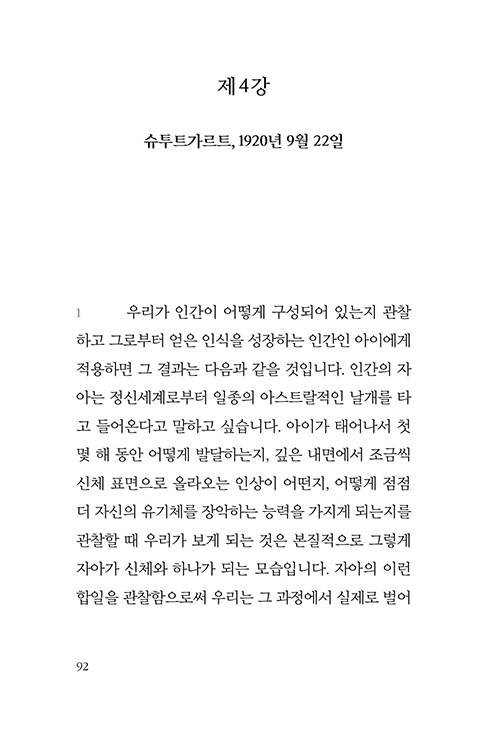 제4강

슈투트가르트, 1920년 9월 22일

1 우리가 인간이 어떻게 구성되어 있는지 관찰하고 그로부터 얻은 인식을 성장하는 인간인 아이에게 적용하면 그 결과는 다음과 같을 것입니다. 인간의 자아는 정신세계로부터 일종의 아스트랄적인 날개를 타고 들어온다고 말하고 싶습니다. 아이가 태어나서 첫 몇 해 동안 어떻게 발달하는지, 깊은 내면에서 조금씩 신체 표면으로 올라오는 인상이 어떤지, 어떻게 점점 더 자신의 유기체를 장악하는 능력을 가지게 되는지를 관찰할 때 우리가 보게 되는 것은 본질적으로 그렇게 자아가 신체와 하나가 되는 모습입니다. 자아의 이런 합일을 관찰함으로써 우리는 그 과정에서 실제로 벌어

92